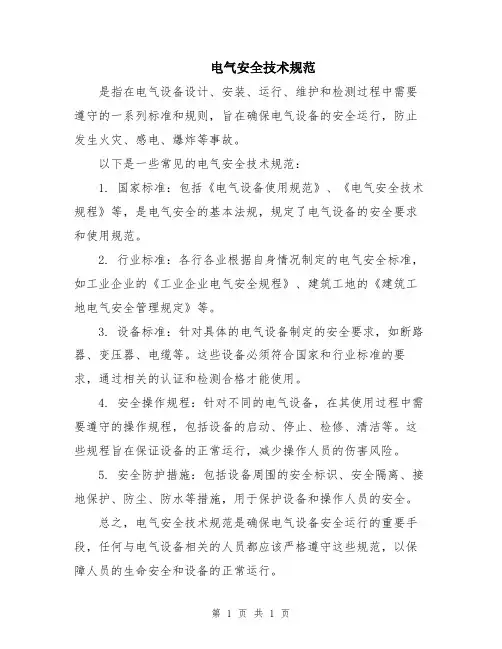 电气安全技术规范

是指在电气设备设计、安装、运行、维护和检测过程中需要遵守的一系列标准和规则，旨在确保电气设备的安全运行，防止发生火灾、感电、爆炸等事故。

以下是一些常见的电气安全技术规范：

1. 国家标准：包括《电气设备使用规范》、《电气安全技术规程》等，是电气安全的基本法规，规定了电气设备的安全要求和使用规范。

2. 行业标准：各行各业根据自身情况制定的电气安全标准，如工业企业的《工业企业电气安全规程》、建筑工地的《建筑工地电气安全管理规定》等。

3. 设备标准：针对具体的电气设备制定的安全要求，如断路器、变压器、电缆等。这些设备必须符合国家和行业标准的要求，通过相关的认证和检测合格才能使用。

4. 安全操作规程：针对不同的电气设备，在其使用过程中需要遵守的操作规程，包括设备的启动、停止、检修、清洁等。这些规程旨在保证设备的正常运行，减少操作人员的伤害风险。

5. 安全防护措施：包括设备周围的安全标识、安全隔离、接地保护、防尘、防水等措施，用于保护设备和操作人员的安全。

总之，电气安全技术规范是确保电气设备安全运行的重要手段，任何与电气设备相关的人员都应该严格遵守这些规范，以保障人员的生命安全和设备的正常运行。

第 1 页 共 1 页